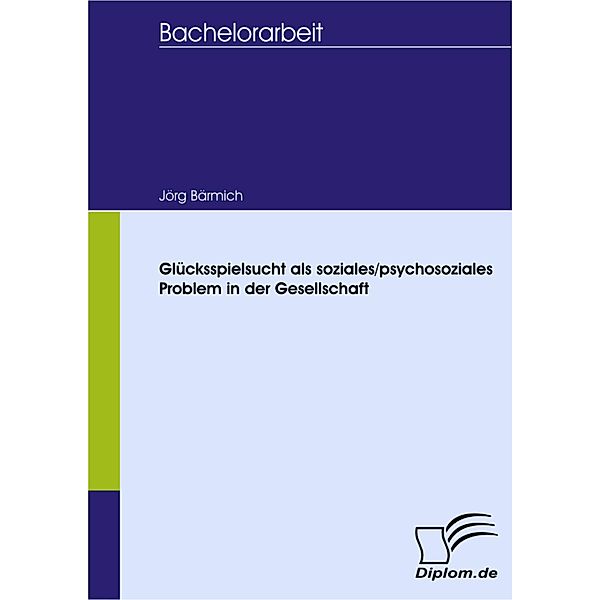 Bachelorarbeit

Jörg Bärmich

Glücksspielsucht als soziales/psychosoziales Problem in der Gesellschaft

Diplom.de